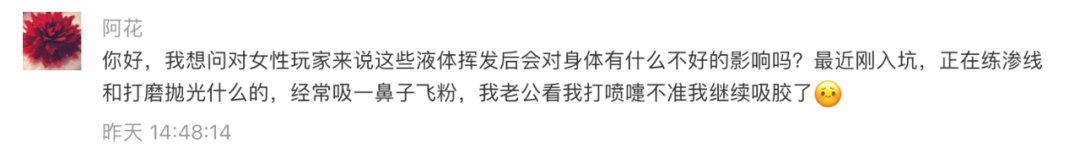 阿花

你好，我想问对女性玩家来说这些液体挥发后会对身体有什么不好的影响吗？最近刚入坑，正在练渗线和打磨抛光什么的，经常吸一鼻子飞粉，我老公看我打喷嚏不准我继续吸胶了

昨天 14:48:14